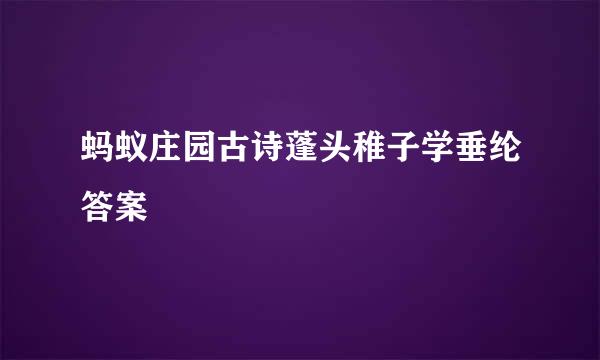 蚂蚁庄园古诗蓬头稚子学垂纶答案